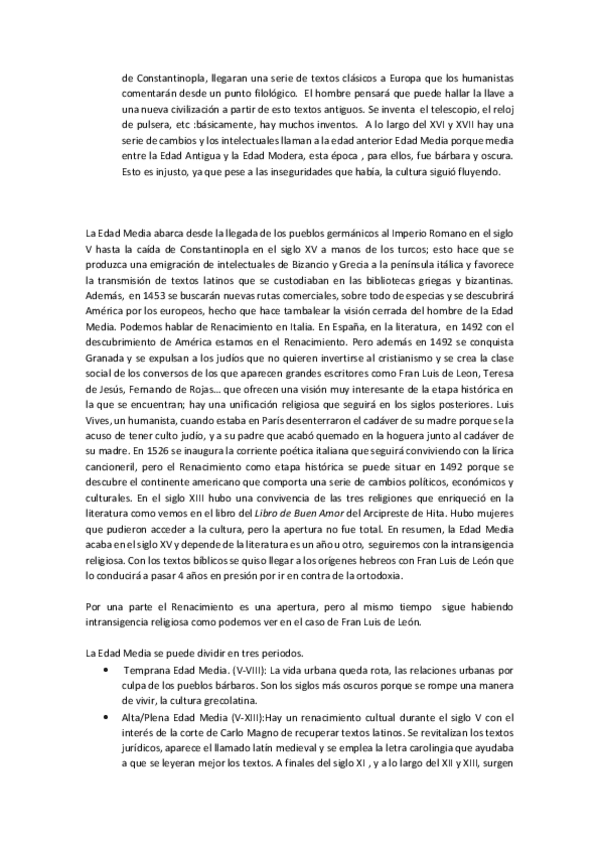 de Constantinopla, llegaran una serie de textos clásicos a Europa que los humanistas comentarán desde un punto filológico. El hombre pensará que puede hallar la llave a una nueva civilización a partir de esto textos antiguos. Se inventa el telescopio, el reloj de pulsera, etc :básicamente, hay muchos inventos. A lo largo del XVI y XVII hay una serie de cambios y los intelectuales llaman a la edad anterior Edad Media porque media entre la Edad Antigua y la Edad Modera, esta época , para ellos, fue bárbara y oscura. Esto es injusto, ya que pese a las inseguridades que había, la cultura siguió fluyendo.

La Edad Media abarca desde la llegada de los pueblos germánicos al Imperio Romano en el siglo V hasta la caída de Constantinopla en el siglo XV a manos de los turcos; esto hace que se produzca una emigración de intelectuales de Bizancio y Grecia a la península itálica y favorece la transmisión de textos latinos que se custodiaban en las bibliotecas griegas y bizantinas. Además, en 1453 se buscarán nuevas rutas comerciales, sobre todo de especias y se descubrirá América por los europeos, hecho que hace tambalear la visión cerrada del hombre de la Edad Media. Podemos hablar de Renacimiento en Italia. En España, en la literatura, en 1492 con el descubrimiento de América estamos en el Renacimiento. Pero además en 1492 se conquista Granada y se expulsan a los judíos que no quieren invertirse al cristianismo y se crea la clase social de los conversos de los que aparecen grandes escritores como Fran Luis de Leon, Teresa de Jesús, Fernando de Rojas… que ofrecen una visión muy interesante de la etapa histórica en la que se encuentran; hay una unificación religiosa que seguirá en los siglos posteriores. Luis Vives, un humanista, cuando estaba en París desenterraron el cadáver de su madre porque se la acuso de tener culto judío, y a su padre que acabó quemado en la hoguera junto al cadáver de su madre. En 1526 se inaugura la corriente poética italiana que seguirá conviviendo con la lírica cancioneril, pero el Renacimiento como etapa histórica se puede situar en 1492 porque se descubre el continente americano que comporta una serie de cambios políticos, económicos y culturales. En el siglo XIII hubo una convivencia de las tres religiones que enriqueció en la literatura como vemos en el libro del Libro de Buen Amor del Arcipreste de Hita. Hubo mujeres que pudieron acceder a la cultura, pero la apertura no fue total. En resumen, la Edad Media acaba en el siglo XV y depende de la literatura es un año u otro, seguiremos con la intransigencia religiosa. Con los textos bíblicos se quiso llegar a los orígenes hebreos con Fran Luis de León que lo conducirá a pasar 4 años en presión por ir en contra de la ortodoxia.

Por una parte el Renacimiento es una apertura, pero al mismo tiempo sigue habiendo intransigencia religiosa como podemos ver en el caso de Fran Luis de León.

La Edad Media se puede dividir en tres periodos.
• Temprana Edad Media. (V-VIII): La vida urbana queda rota, las relaciones urbanas por culpa de los pueblos bárbaros. Son los siglos más oscuros porque se rompe una manera de vivir, la cultura grecolatina.
• Alta/Plena Edad Media (V-XIII):Hay un renacimiento cultual durante el siglo V con el interés de la corte de Carlo Magno de recuperar textos latinos. Se revitalizan los textos jurídicos, aparece el llamado latín medieval y se emplea la letra carolingia que ayudaba a que se leyeran mejor los textos. A finales del siglo XI , y a lo largo del XII y XIII, surgen